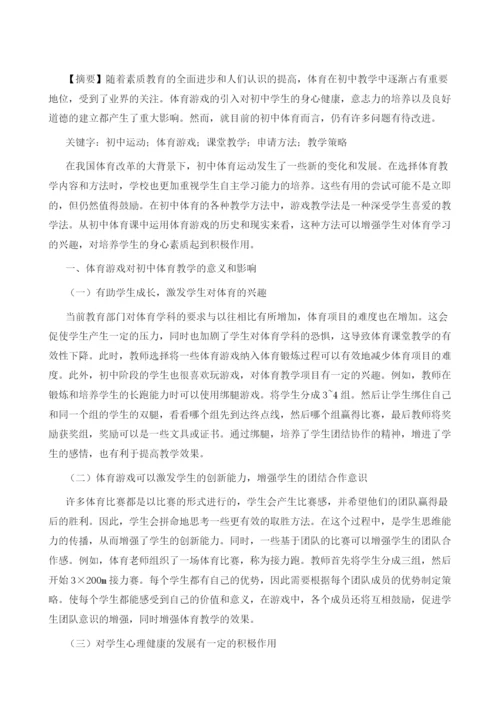 【摘要】随着素质教育的全面进步和人们认识的提高，体育在初中教学中逐渐占有重要地位，受到了业界的关注。体育游戏的引入对初中学生的身心健康，意志力的培养以及良好道德的建立都产生了重大影响。然而，就目前的初中体育而言，仍有许多问题有待改进。

关键字：初中运动；体育游戏；课堂教学；申请方法；教学策略

在我国体育改革的大背景下，初中体育运动发生了一些新的变化和发展。在选择体育教学内容和方法时，学校也更加重视学生自主学习能力的培养。这些有用的尝试可能不是立即的，但仍然值得鼓励。在初中体育的各种教学方法中，游戏教学法是一种深受学生喜爱的教学法。从初中体育课中运用体育游戏的历史和现实来看，这种方法可以增强学生对体育学习的兴趣，对培养学生的身心素质起到积极作用。

一、体育游戏对初中体育教学的意义和影响

（一）有助学生成长，激发学生对体育的兴趣

当前教育部门对体育学科的要求与以往相比有所增加，体育项目的难度也在增加。这会促使学生产生一定的压力，同时也加剧了学生对体育学科的恐惧，这导致体育课堂教学的有效性下降。此时，教师选择将一些体育游戏纳入体育锻炼过程可以有效地减少体育项目的难度。此外，初中阶段的学生也很喜欢玩游戏，对体育教学项目有一定的兴趣。例如，教师在锻炼和培养学生的长跑能力时可以使用绑腿游戏。将学生分成3~4组。然后让学生绑住自己和同一个组的学生的双腿，看看哪个组先到达终点线，然后哪个组赢得比赛，最后教师将奖励获奖组，奖励可以是一些文具或证书。通过绑腿，培养了学生团结协作的精神，增进了学生的感情，也有利于提高教学效果。

（二）体育游戏可以激发学生的创新能力，增强学生的团结合作意识

许多体育比赛都是以比赛的形式进行的，学生会产生比赛感，并希望他们的团队赢得最后的胜利。因此，学生会拼命地思考一些更有效的取胜方法。在这个过程中，是学生思维能力的传播，从而增强了学生的创新能力。同时，一些基于团队的比赛可以增强学生的团队合作感。例如，体育老师组织了一场体育比赛，称为接力跑。教师首先将学生分成三组，然后开始3×200m接力赛。每个学生都有自己的优势，因此需要根据每个团队成员的优势制定策略。使每个学生都能感受到自己的价值和意义，在游戏中，各个成员还将互相鼓励，促进学生团队意识的增强，同时增强体育教学的效果。

（三）对学生心理健康的发展有一定的积极作用